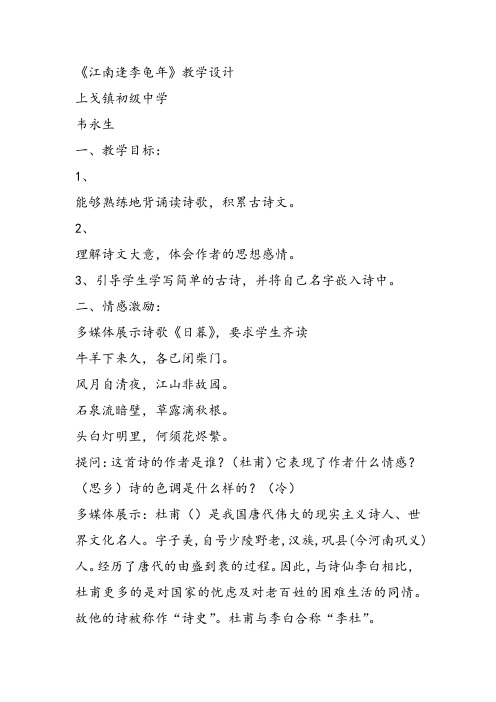 《江南逢李龟年》教学设计

上戈镇初级中学

韦永生

一、教学目标：

1、

能够熟练地背诵读诗歌，积累古诗文。

2、

理解诗文大意，体会作者的思想感情。

3、引导学生学写简单的古诗，并将自己名字嵌入诗中。

二、情感激励：

多媒体展示诗歌《日暮》，要求学生齐读

牛羊下来久，各已闭柴门。

风月自清夜，江山非故园。

石泉流暗壁，草露滴秋根。

头白灯明里，何须花烬繁。

提问：这首诗的作者是谁？（杜甫）它表现了作者什么情感？（思乡）诗的色调是什么样的？（冷）

多媒体展示：杜甫（）是我国唐代伟大的现实主义诗人、世界文化名人。字子美，自号少陵野老，汉族，巩县（今河南巩义）人。经历了唐代的由盛到衰的过程。因此，与诗仙李白相比，杜甫更多的是对国家的忧虑及对老百姓的困难生活的同情。故他的诗被称作“诗史”。杜甫与李白合称“李杜”。